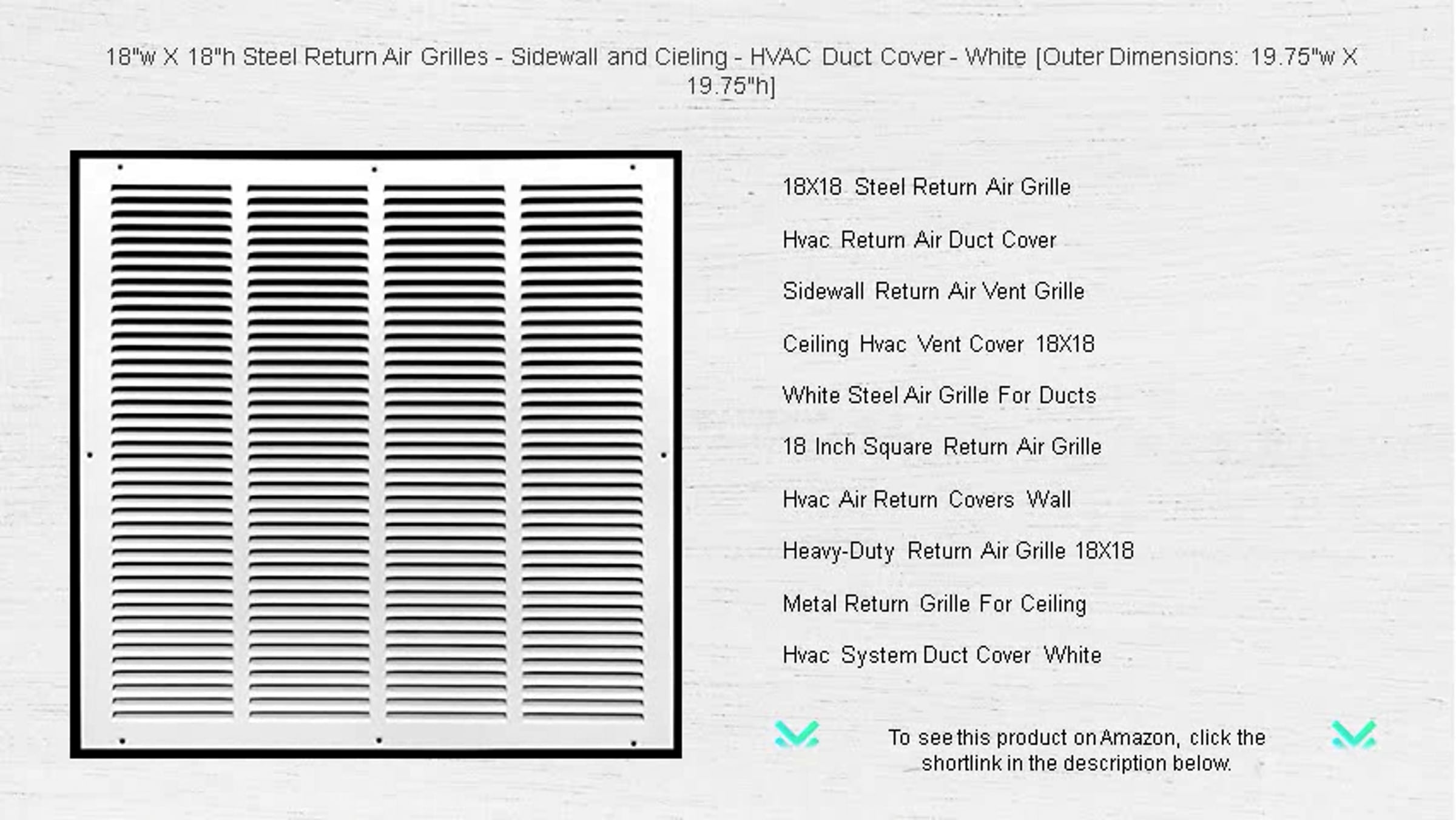 18"w X 18"h Steel Return Air Grilles - Sidewall and Cieling - HVAC Duct Cover - White [Outer Dimensions: 19.75"w X 19.75"h]

18X18 Steel Return Air Grille

Hvac Return Air Duct Cover

Sidewall Return Air Vent Grille

Ceiling Hvac Vent Cover 18X18

White Steel Air Grille For Ducts

18 Inch Square Return Air Grille

Hvac Air Return Covers Wall

Heavy-Duty Return Air Grille 18X18

Metal Return Grille For Ceiling

Hvac System Duct Cover White

To see this product on Amazon, click the shortlink in the description below.